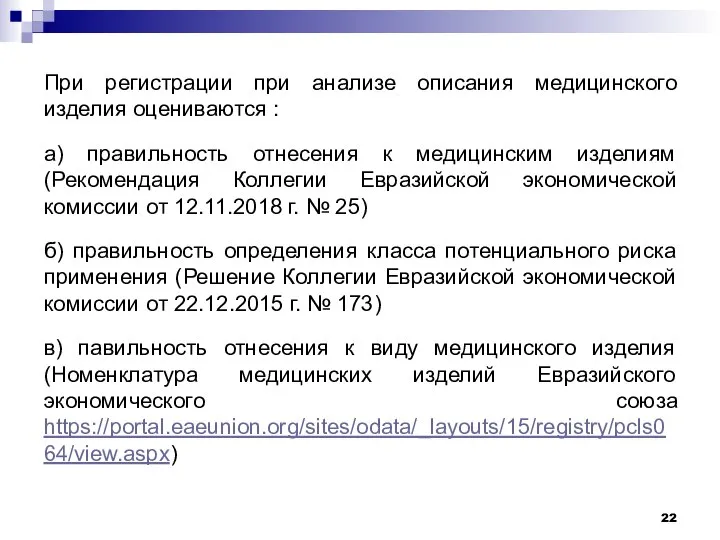 При регистрации при анализе описания медицинского изделия оцениваются :

а) правильность отнесения к медицинским изделиям (Рекомендация Коллегии Евразийской экономической комиссии от 12.11.2018 г. № 25)

б) правильность определения класса потенциального риска применения (Решение Коллегии Евразийской экономической комиссии от 22.12.2015 г. № 173)

в) павильность отнесения к виду медицинского изделия (Номенклатура медицинских изделий Евразийского экономического союза https://portal.eaeunion.org/sites/odata/_layouts/15/registry/pcls064/view.aspx)

22